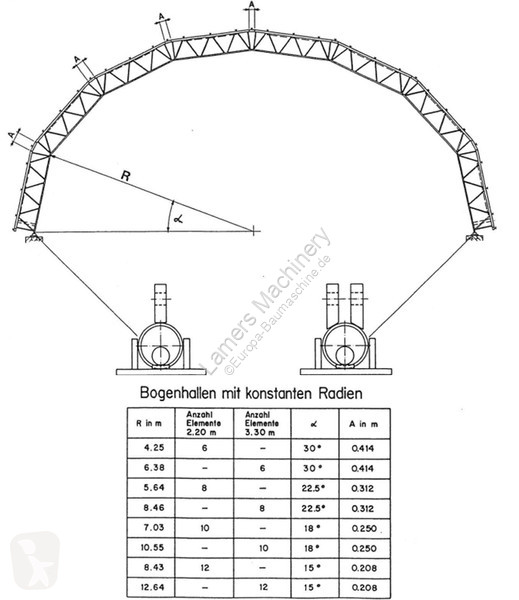 A
A
A
A
R
$\alpha$

Lamers Machinery
©Europa-Baumaschine.de

Bogenhallen mit konstanten Radien

| R in m | Anzahl Elemente 2.20 m | Anzahl Elemente 3.30 m | $\alpha$ | A in m |
|---|---|---|---|---|
| 4.25 | 6 | – | 30° | 0.414 |
| 6.38 | – | 6 | 30° | 0.414 |
| 5.64 | 8 | – | 22.5° | 0.312 |
| 8.46 | – | 8 | 22.5° | 0.312 |
| 7.03 | 10 | – | 18° | 0.250 |
| 10.55 | – | 10 | 18° | 0.250 |
| 8.43 | 12 | – | 15° | 0.208 |
| 12.64 | – | 12 | 15° | 0.208 |